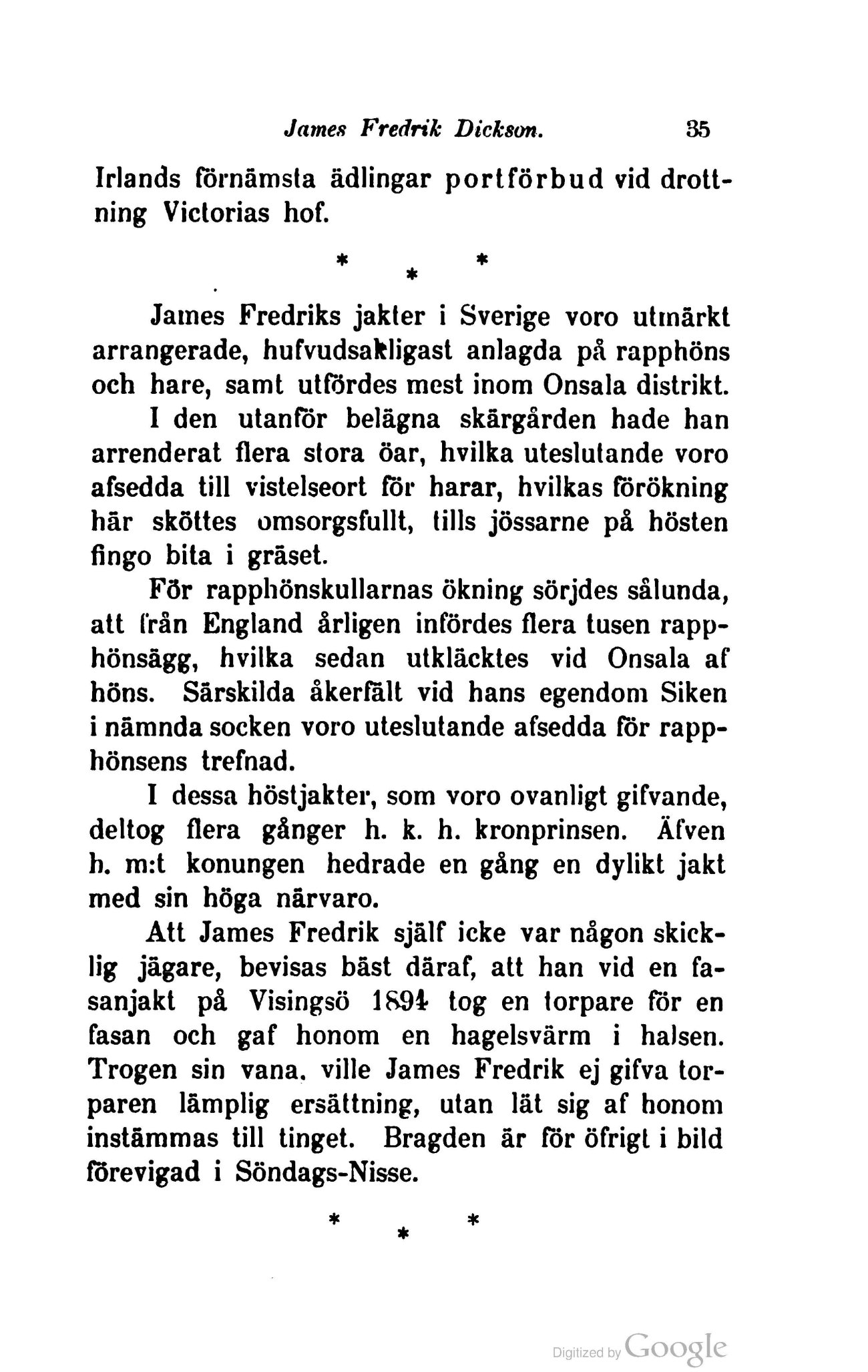 James Fredrik Dickson. 35

Irlands förnämsta ädlingar portförbud vid drottning Victorias hof.

\* \* \*

James Fredriks jakter i Sverige voro utmärkt arrangerade, hufvudsakligast anlagda på rapphöns och hare, samt utfördes mest inom Onsala distrikt.

I den utanför belägna skärgården hade han arrenderat flera stora öar, hvilka uteslutande voro afsedda till vistelseort för harar, hvilkas förökning här sköttes omsorgsfullt, tills jössarne på hösten fingo bita i gräset.

För rapphönskullarnas ökning sörjdes sålunda, att från England årligen infördes flera tusen rapphönsägg, hvilka sedan utkläcktes vid Onsala af höns. Särskilda åkerfält vid hans egendom Siken i nämnda socken voro uteslutande afsedda för rapphönsens trefnad.

I dessa höstjakter, som voro ovanligt gifvande, deltog flera gånger h. k. h. kronprinsen. Äfven h. m:t konungen hedrade en gång en dylikt jakt med sin höga närvaro.

Att James Fredrik själf icke var någon skicklig jägare, bevisas bäst däraf, att han vid en fasanjakt på Visingsö 1894 tog en torpare för en fasan och gaf honom en hagelsvärm i halsen. Trogen sin vana, ville James Fredrik ej gifva torparen lämplig ersättning, utan lät sig af honom instämmas till tinget. Bragden är för öfrigt i bild förevigad i Söndags-Nisse.

\* \* \*

Digitized by Google